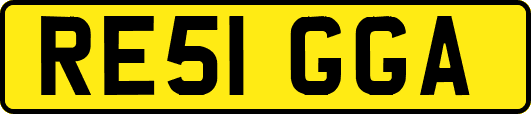 RE51 GGA